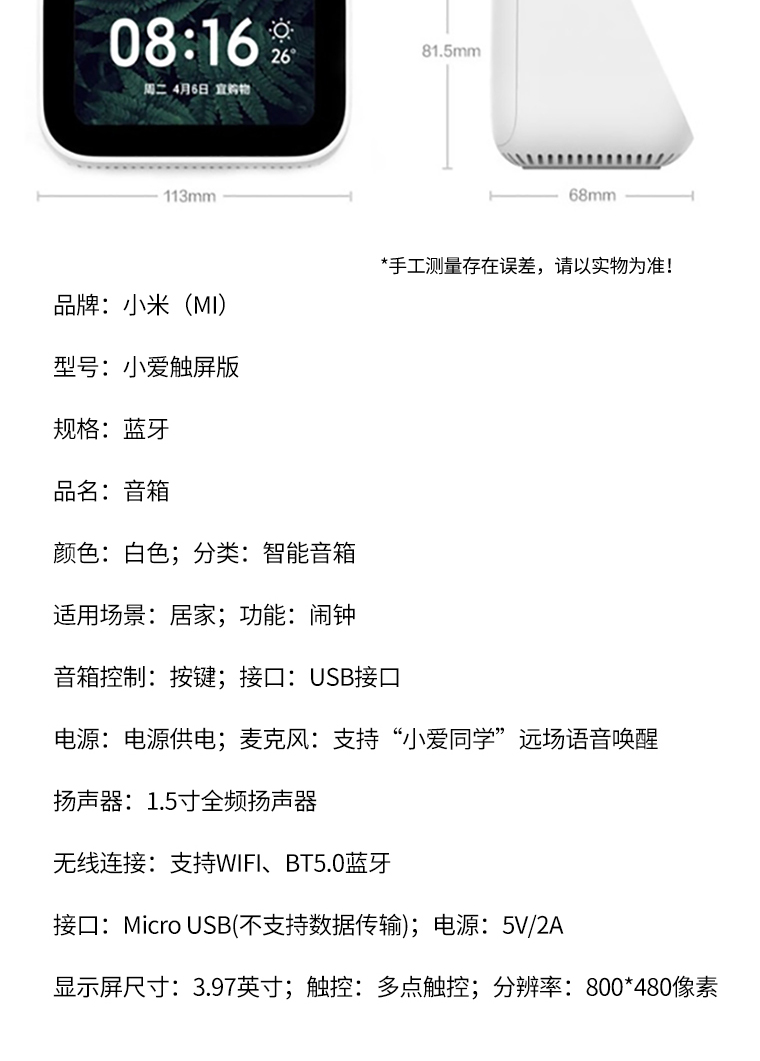 08:16 26°
周二 4月6日 宜购物

81.5mm

113mm

68mm

*手工测量存在误差，请以实物为准！

品牌：小米（MI）

型号：小爱触屏版

规格：蓝牙

品名：音箱

颜色：白色；分类：智能音箱

适用场景：居家；功能：闹钟

音箱控制：按键；接口：USB接口

电源：电源供电；麦克风：支持“小爱同学”远场语音唤醒

扬声器：1.5寸全频扬声器

无线连接：支持WIFI、BT5.0蓝牙

接口：Micro USB(不支持数据传输)；电源：5V/2A

显示屏尺寸：3.97英寸；触控：多点触控；分辨率：800*480像素